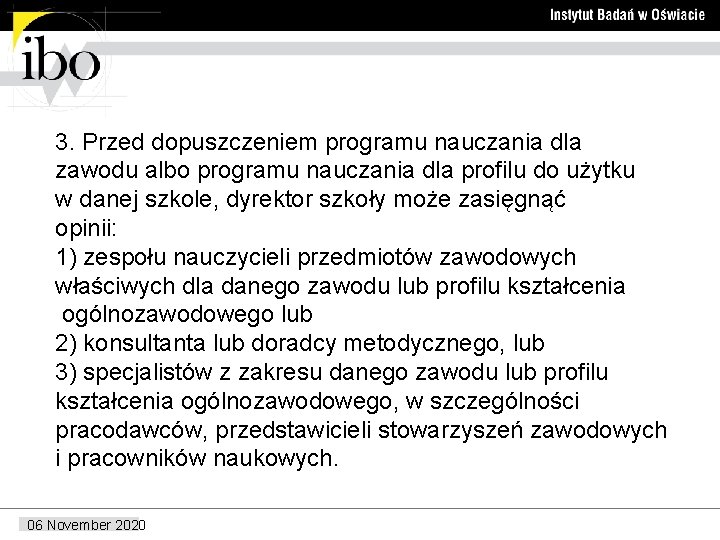 Instytut Badań w Oświacie

ibo

3. Przed dopuszczeniem programu nauczania dla zawodu albo programu nauczania dla profilu do użytku w danej szkole, dyrektor szkoły może zasięgnąć opinii:
1) zespołu nauczycieli przedmiotów zawodowych właściwych dla danego zawodu lub profilu kształcenia ogólnozawodowego lub
2) konsultanta lub doradcy metodycznego, lub
3) specjalistów z zakresu danego zawodu lub profilu kształcenia ogólnozawodowego, w szczególności pracodawców, przedstawicieli stowarzyszeń zawodowych i pracowników naukowych.

06 November 2020